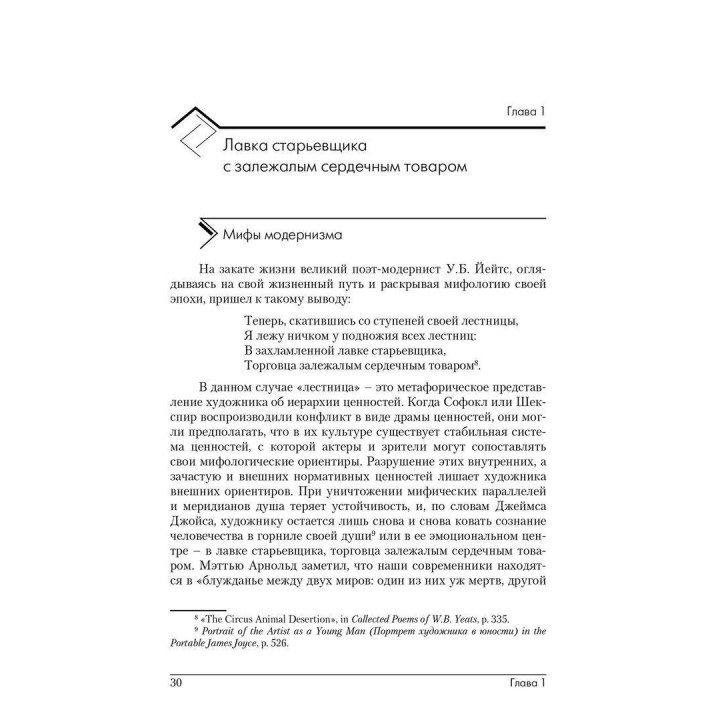 Глава 1

Лавка старьевщика с залежалым сердечным товаром

Мифы модернизма

На закате жизни великий поэт-модернист У.Б. Йейтс, оглядываясь на свой жизненный путь и раскрывая мифологию своей эпохи, пришел к такому выводу:

Теперь, скатившись со ступеней своей лестницы,
Я лежу ничком у подножия всех лестниц:
В захламленной лавке старьевщика,
Торговца залежалым сердечным товаром$^8$.

В данном случае «лестница» – это метафорическое представление художника об иерархии ценностей. Когда Софокл или Шекспир воспроизводили конфликт в виде драмы ценностей, они могли предполагать, что в их культуре существует стабильная система ценностей, с которой актеры и зрители могут сопоставлять свои мифологические ориентиры. Разрушение этих внутренних, а зачастую и внешних нормативных ценностей лишает художника внешних ориентиров. При уничтожении мифических параллелей и меридианов душа теряет устойчивость, и, по словам Джеймса Джойса, художнику остается лишь снова и снова ковать сознание человечества в горниле своей души$^9$ или в ее эмоциональном центре – в лавке старьевщика, торговца залежалым сердечным товаром. Мэттью Арнольд заметил, что наши современники находятся в «блужданье между двух миров: один из них уж мертв, другой

$^8$ «The Circus Animal Desertion», in Collected Poems of W.B. Yeats, p. 335.
$^9$ Portrait of the Artist as a Young Man (Портрет художника в юности) in the Portable James Joyce, p. 526.

30 Глава 1